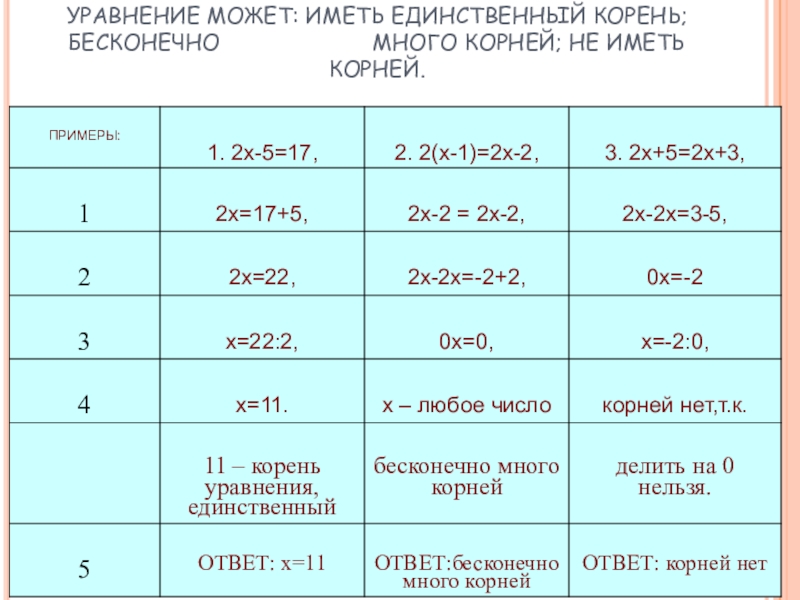 УРАВНЕНИЕ МОЖЕТ: ИМЕТЬ ЕДИНСТВЕННЫЙ КОРЕНЬ; БЕСКОНЕЧНО МНОГО КОРНЕЙ; НЕ ИМЕТЬ КОРНЕЙ.

| ПРИМЕРЫ: | 1. 2х-5=17, | 2. 2(х-1)=2х-2, | 3. 2х+5=2х+3, |
|---|---|---|---|
| 1 | 2х=17+5, | 2х-2 = 2х-2, | 2х-2х=3-5, |
| 2 | 2х=22, | 2х-2х=-2+2, | 0х=-2 |
| 3 | х=22:2, | 0х=0, | х=-2:0, |
| 4 | х=11. | х – любое число | корней нет,т.к. |
| | 11 – корень уравнения, единственный | бесконечно много корней | делить на 0 нельзя. |
| 5 | ОТВЕТ: х=11 | ОТВЕТ:бесконечно много корней | ОТВЕТ: корней нет |